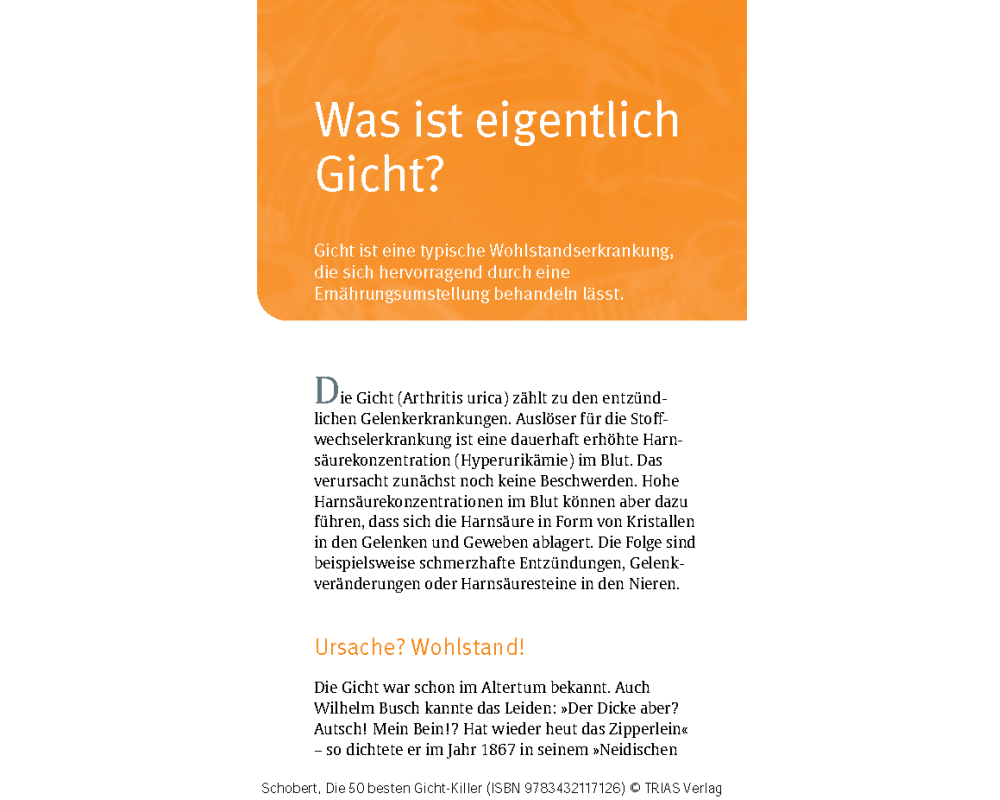 Was ist eigentlich Gicht?

Gicht ist eine typische Wohlstandserkrankung, die sich hervorragend durch eine Ernährungsumstellung behandeln lässt.

Die Gicht (Arthritis urica) zählt zu den entzündlichen Gelenkerkrankungen. Auslöser für die Stoffwechselerkrankung ist eine dauerhaft erhöhte Harnsäurekonzentration (Hyperurikämie) im Blut. Das verursacht zunächst noch keine Beschwerden. Hohe Harnsäurekonzentrationen im Blut können aber dazu führen, dass sich die Harnsäure in Form von Kristallen in den Gelenken und Geweben ablagert. Die Folge sind beispielsweise schmerzhafte Entzündungen, Gelenkveränderungen oder Harnsäuresteine in den Nieren.

Ursache? Wohlstand!

Die Gicht war schon im Altertum bekannt. Auch Wilhelm Busch kannte das Leiden: »Der Dicke aber? Autsch! Mein Bein!? Hat wieder heut das Zipperlein« – so dichtete er im Jahr 1867 in seinem »Neidischen

Schobert, Die 50 besten Gicht-Killer (ISBN 9783432117126) © TRIAS Verlag